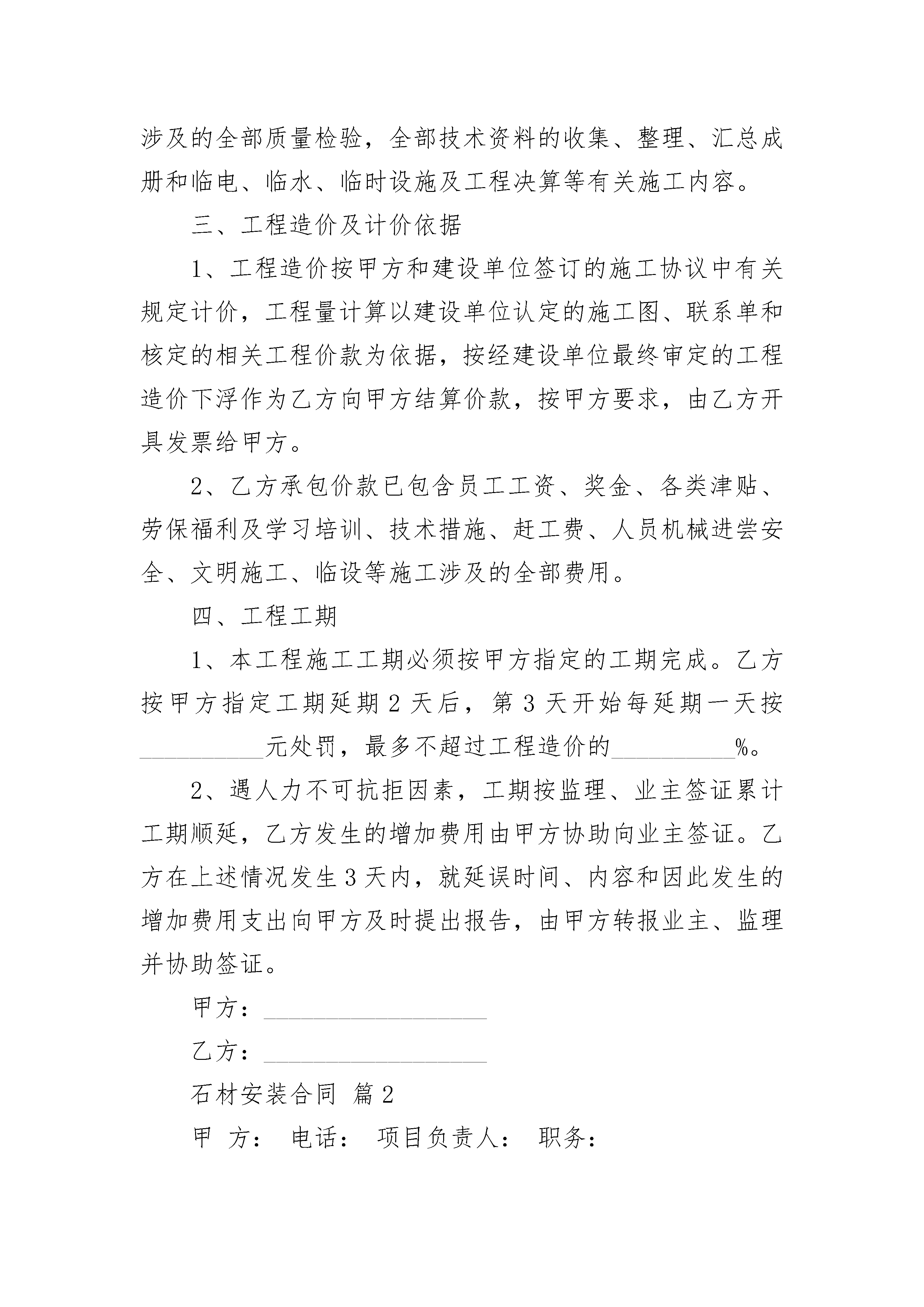 涉及的全部质量检验，全部技术资料的收集、整理、汇总成册和临电、临水、临时设施及工程决算等有关施工内容。

三、工程造价及计价依据

1、工程造价按甲方和建设单位签订的施工协议中有关规定计价，工程量计算以建设单位认定的施工图、联系单和核定的相关工程价款为依据，按经建设单位最终审定的工程造价下浮作为乙方向甲方结算价款，按甲方要求，由乙方开具发票给甲方。

2、乙方承包价款已包含员工工资、奖金、各类津贴、劳保福利及学习培训、技术措施、赶工费、人员机械进尝安全、文明施工、临设等施工涉及的全部费用。

四、工程工期

1、本工程施工工期必须按甲方指定的工期完成。乙方按甲方指定工期延期2天后，第3天开始每延期一天按__________元处罚，最多不超过工程造价的__________%。

2、遇人力不可抗拒因素，工期按监理、业主签证累计工期顺延，乙方发生的增加费用由甲方协助向业主签证。乙方在上述情况发生3天内，就延误时间、内容和因此发生的增加费用支出向甲方及时提出报告，由甲方转报业主、监理并协助签证。

甲方：__________________

乙方：__________________

石材安装合同 篇2

甲 方： 电话： 项目负责人： 职务：